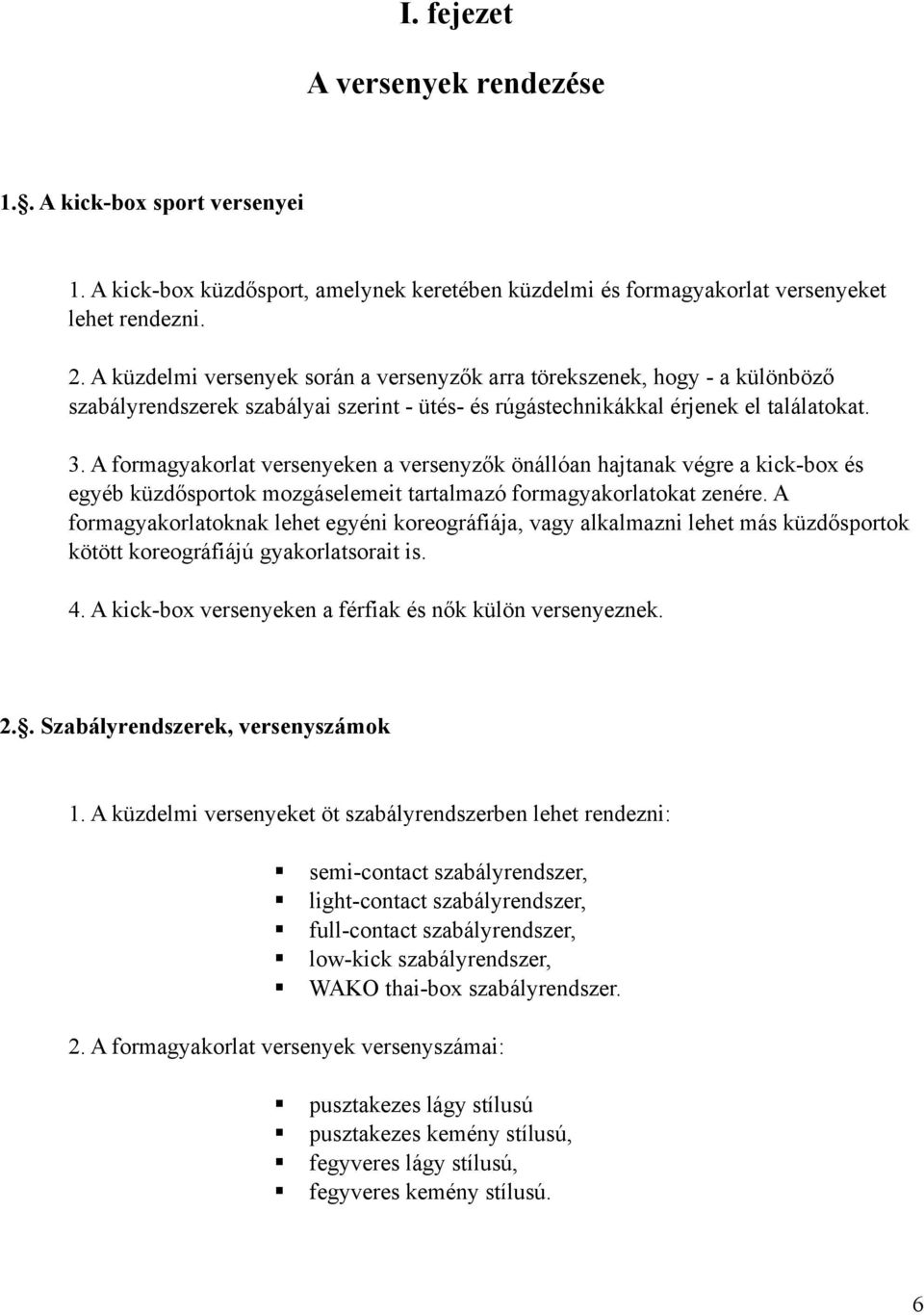 I. fejezet

A versenyek rendezése

1.§. A kick-box sport versenyei

1. A kick-box küzdősport, amelynek keretében küzdelmi és formagyakorlat versenyeket lehet rendezni.

2. A küzdelmi versenyek során a versenyzők arra törekszenek, hogy - a különböző szabályrendszerek szabályai szerint - ütés- és rúgástechnikákkal érjenek el találatokat.

3. A formagyakorlat versenyeken a versenyzők önállóan hajtanak végre a kick-box és egyéb küzdősportok mozgáselemeit tartalmazó formagyakorlatokat zenére. A formagyakorlatoknak lehet egyéni koreográfiája, vagy alkalmazni lehet más küzdősportok kötött koreográfiájú gyakorlatsorait is.

4. A kick-box versenyeken a férfiak és nők külön versenyeznek.

2.§. Szabályrendszerek, versenyszámok

1. A küzdelmi versenyeket öt szabályrendszerben lehet rendezni:

semi-contact szabályrendszer,
light-contact szabályrendszer,
full-contact szabályrendszer,
low-kick szabályrendszer,
WAKO thai-box szabályrendszer.

2. A formagyakorlat versenyek versenyszámai:

pusztakezes lágy stílusú
pusztakezes kemény stílusú,
fegyveres lágy stílusú,
fegyveres kemény stílusú.

6